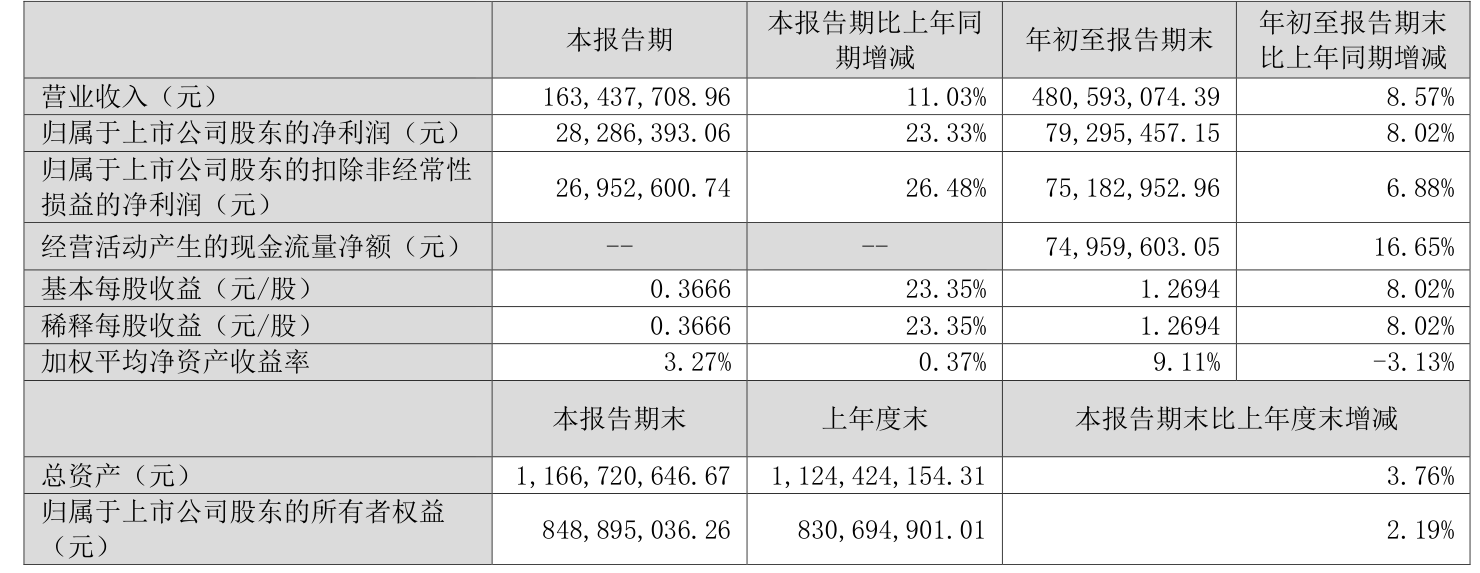 |  | 本报告期 | 本报告期比上年同期增减 | 年初至报告期末 | 年初至报告期末比上年同期增减 |
|---|---|---|---|---|
| 营业收入（元） | 163,437,708.96 | 11.03% | 480,593,074.39 | 8.57% |
| 归属于上市公司股东的净利润（元） | 28,286,393.06 | 23.33% | 79,295,457.15 | 8.02% |
| 归属于上市公司股东的扣除非经常性损益的净利润（元） | 26,952,600.74 | 26.48% | 75,182,952.96 | 6.88% |
| 经营活动产生的现金流量净额（元） | -- | -- | 74,959,603.05 | 16.65% |
| 基本每股收益（元/股） | 0.3666 | 23.35% | 1.2694 | 8.02% |
| 稀释每股收益（元/股） | 0.3666 | 23.35% | 1.2694 | 8.02% |
| 加权平均净资产收益率 | 3.27% | 0.37% | 9.11% | -3.13% |
|  | 本报告期末 | 上年度末 | 本报告期末比上年度末增减 |  |
| 总资产（元） | 1,166,720,646.67 | 1,124,424,154.31 | 3.76% |  |
| 归属于上市公司股东的所有者权益（元） | 848,895,036.26 | 830,694,901.01 | 2.19% |  |